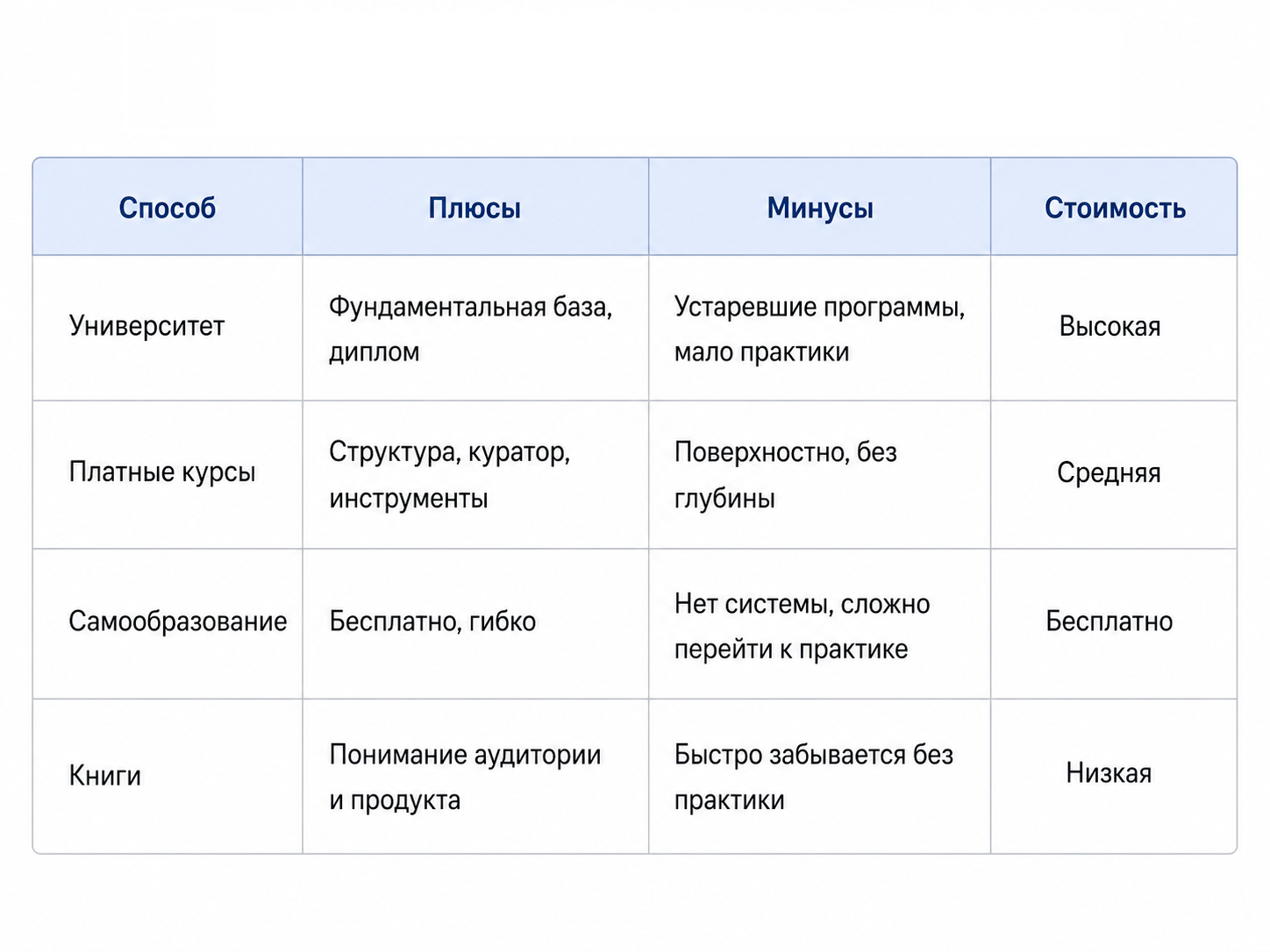 | Способ | Плюсы | Минусы | Стоимость |
|---|---|---|---|
| Университет | Фундаментальная база, диплом | Устаревшие программы, мало практики | Высокая |
| Платные курсы | Структура, куратор, инструменты | Поверхностно, без глубины | Средняя |
| Самообразование | Бесплатно, гибко | Нет системы, сложно перейти к практике | Бесплатно |
| Книги | Понимание аудитории и продукта | Быстро забывается без практики | Низкая |